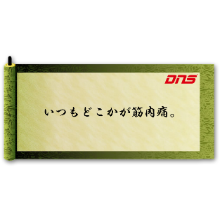 DNS

いつもどこかが筋肉痛。